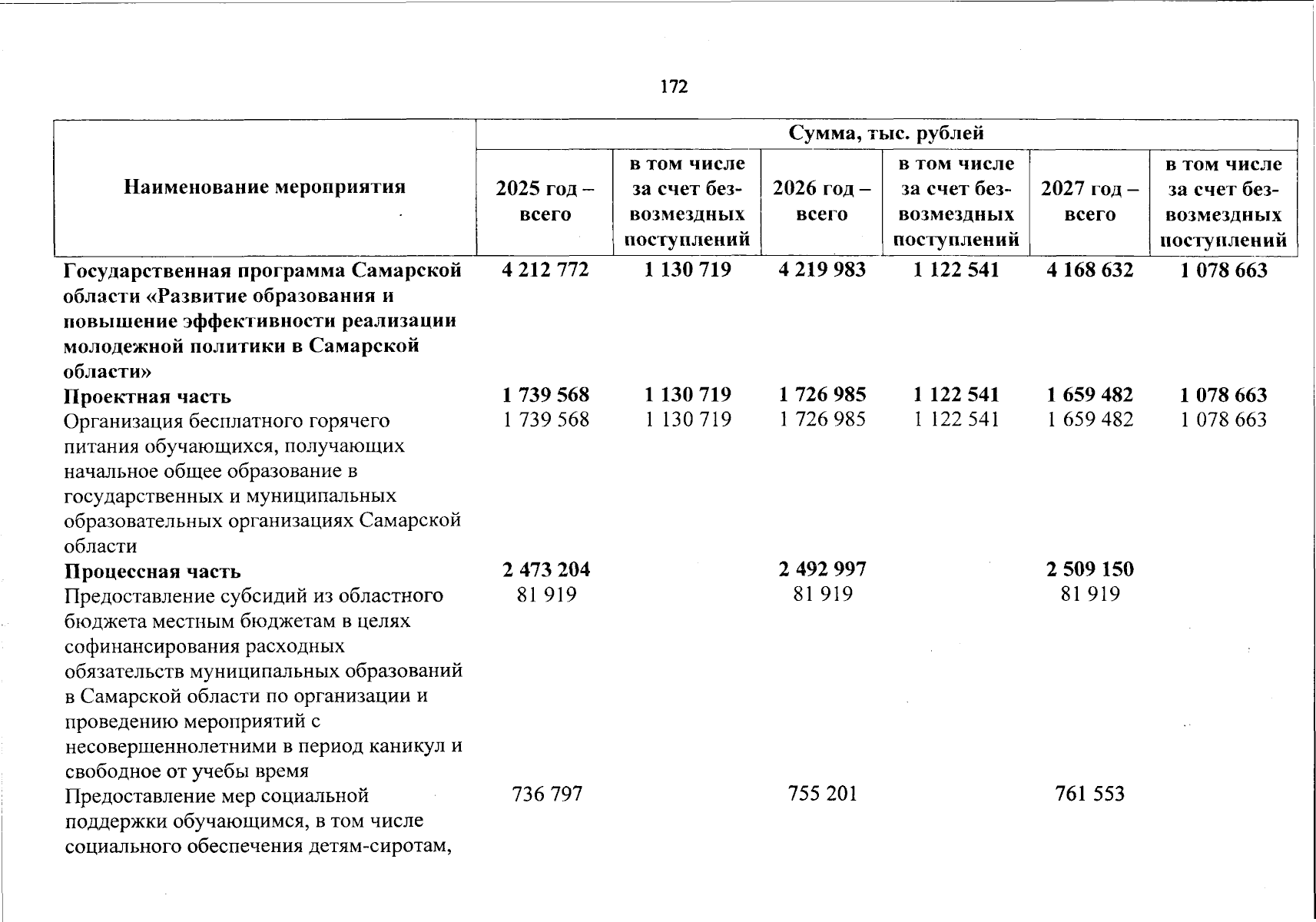 172

| Наименование мероприятия | Сумма, тыс. рублей | | | | | |
|---|---|---|---|---|---|---|
| | 2025 год – всего | в том числе за счет безвозмездных поступлений | 2026 год – всего | в том числе за счет безвозмездных поступлений | 2027 год – всего | в том числе за счет безвозмездных поступлений |
| Государственная программа Самарской области «Развитие образования и повышение эффективности реализации молодежной политики в Самарской области» | 4 212 772 | 1 130 719 | 4 219 983 | 1 122 541 | 4 168 632 | 1 078 663 |
| Проектная часть | 1 739 568 | 1 130 719 | 1 726 985 | 1 122 541 | 1 659 482 | 1 078 663 |
| Организация бесплатного горячего питания обучающихся, получающих начальное общее образование в государственных и муниципальных образовательных организациях Самарской области | 1 739 568 | 1 130 719 | 1 726 985 | 1 122 541 | 1 659 482 | 1 078 663 |
| Процессная часть | 2 473 204 | | 2 492 997 | | 2 509 150 | |
| Предоставление субсидий из областного бюджета местным бюджетам в целях софинансирования расходных обязательств муниципальных образований в Самарской области по организации и проведению мероприятий с несовершеннолетними в период каникул и свободное от учебы время | 81 919 | | 81 919 | | 81 919 | |
| Предоставление мер социальной поддержки обучающимся, в том числе социального обеспечения детям-сиротам, | 736 797 | | 755 201 | | 761 553 | |